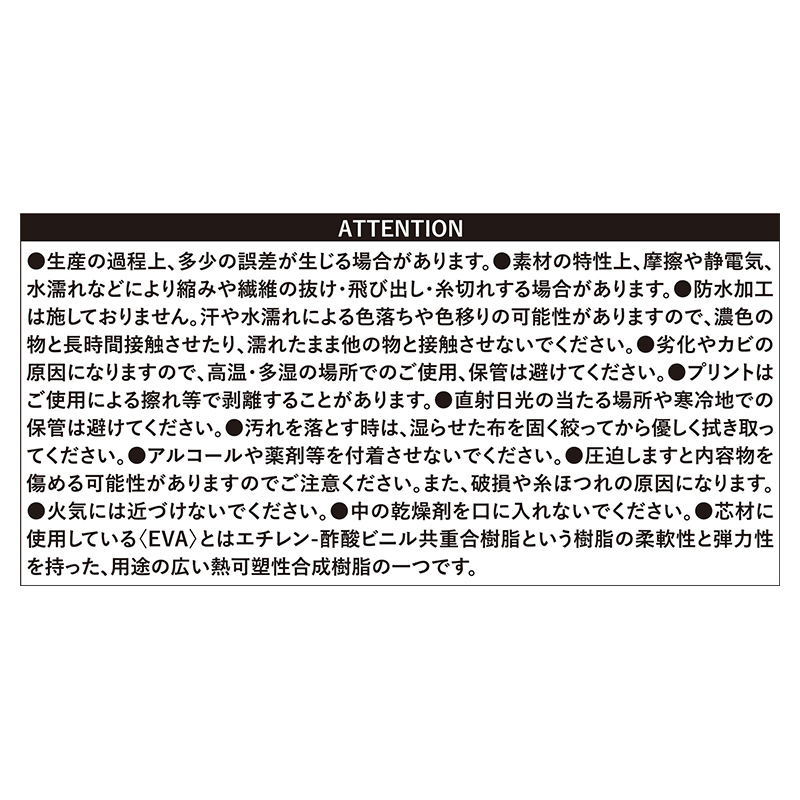 ATTENTION

●生産の過程上、多少の誤差が生じる場合があります。●素材の特性上、摩擦や静電気、水濡れなどにより縮みや繊維の抜け・飛び出し・糸切れする場合があります。●防水加工は施しておりません。汗や水濡れによる色落ちや色移りの可能性がありますので、濃色の物と長時間接触させたり、濡れたまま他の物と接触させないでください。●劣化やカビの原因になりますので、高温・多湿の場所でのご使用、保管は避けてください。●プリントはご使用による擦れ等で剥離することがあります。●直射日光の当たる場所や寒冷地での保管は避けてください。●汚れを落とす時は、湿らせた布を固く絞ってから優しく拭き取ってください。●アルコールや薬剤等を付着させないでください。●圧迫しますと内容物を傷める可能性がありますのでご注意ください。また、破損や糸ほつれの原因になります。●火気には近づけないでください。●中の乾燥剤を口に入れないでください。●芯材に使用している〈EVA〉とはエチレン-酢酸ビニル共重合樹脂という樹脂の柔軟性と弾力性を持った、用途の広い熱可塑性合成樹脂の一つです。